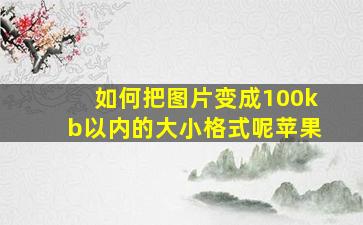 如何把图片变成100kb以内的大小格式呢苹果